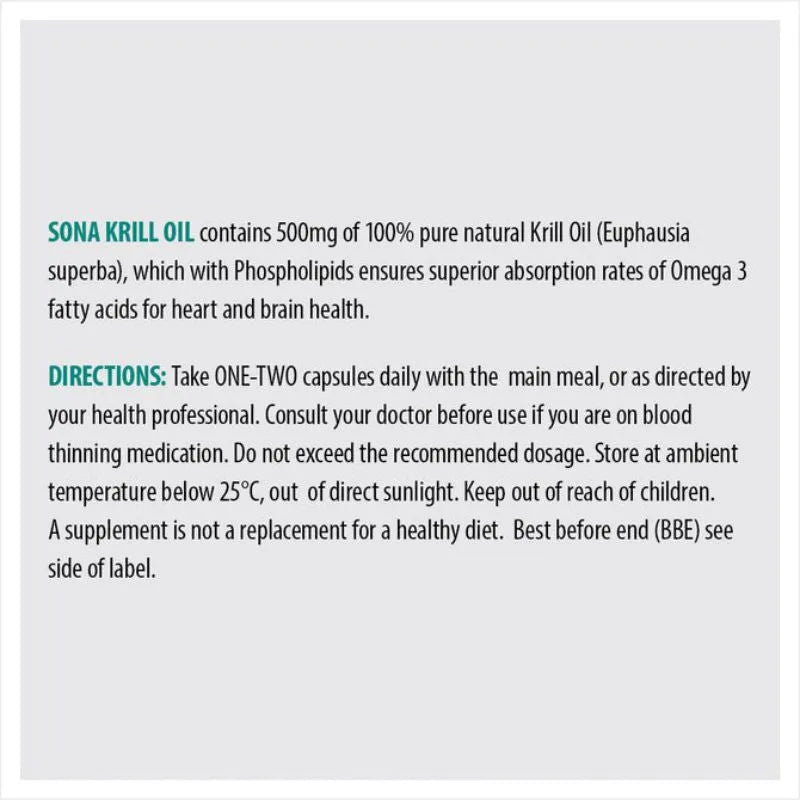 SONA KRILL OIL contains 500mg of 100% pure natural Krill Oil (Euphausia superba), which with Phospholipids ensures superior absorption rates of Omega 3 fatty acids for heart and brain health.

DIRECTIONS: Take ONE-TWO capsules daily with the main meal, or as directed by your health professional. Consult your doctor before use if you are on blood thinning medication. Do not exceed the recommended dosage. Store at ambient temperature below 25°C, out of direct sunlight. Keep out of reach of children. A supplement is not a replacement for a healthy diet. Best before end (BBE) see side of label.